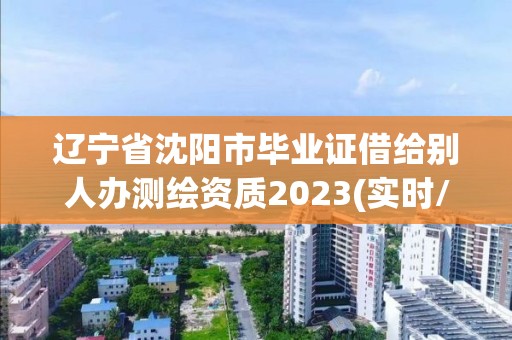 辽宁省沈阳市毕业证借给别人办测绘资质2023(实时/